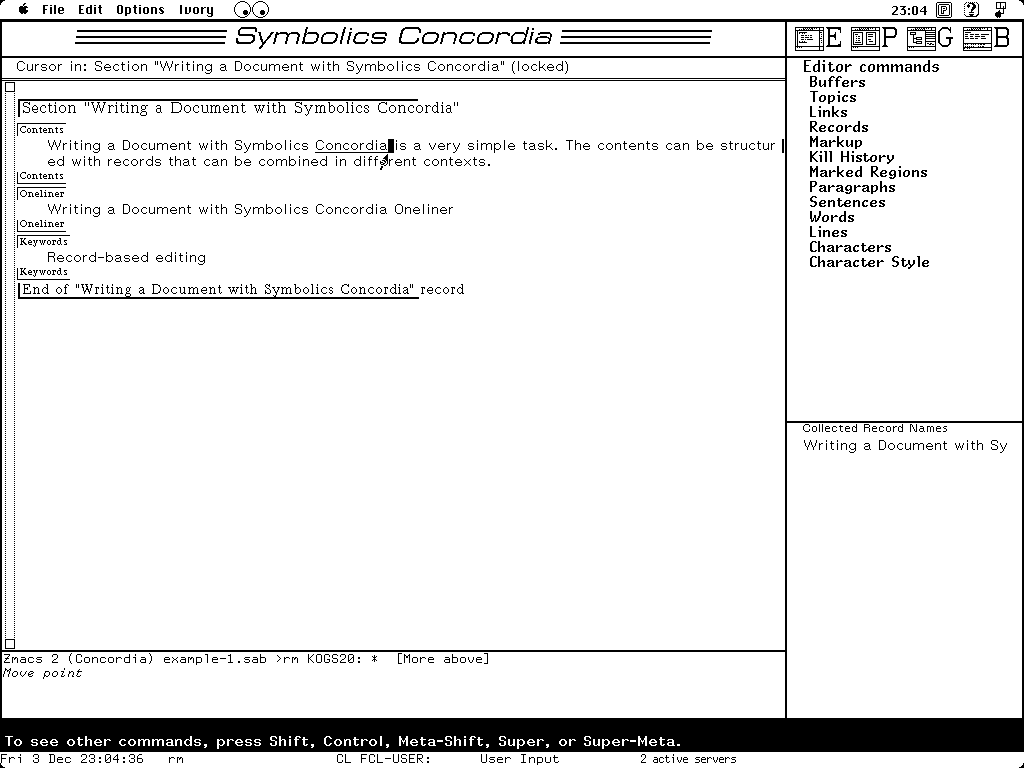 File Edit Options Ivory

23:04

Symbolics Concordia

E P G B

Cursor in: Section "Writing a Document with Symbolics Concordia" (locked)

Section "Writing a Document with Symbolics Concordia"

Contents

Writing a Document with Symbolics Concordia is a very simple task. The contents can be structured with records that can be combined in different contexts.

Contents

Oneliner

Writing a Document with Symbolics Concordia Oneliner

Oneliner

Keywords

Record-based editing

Keywords

End of "Writing a Document with Symbolics Concordia" record

Editor commands
Buffers
Topics
Links
Records
Markup
Kill History
Marked Regions
Paragraphs
Sentences
Words
Lines
Characters
Character Style

Collected Record Names
Writing a Document with Sy

Zmacs 2 (Concordia) example-1.sab >rm KOGS20: * [More above]
Move point

To see other commands, press Shift, Control, Meta-Shift, Super, or Super-Meta.

Fri 3 Dec 23:04:36 rm CL FCL-USER: User Input 2 active servers